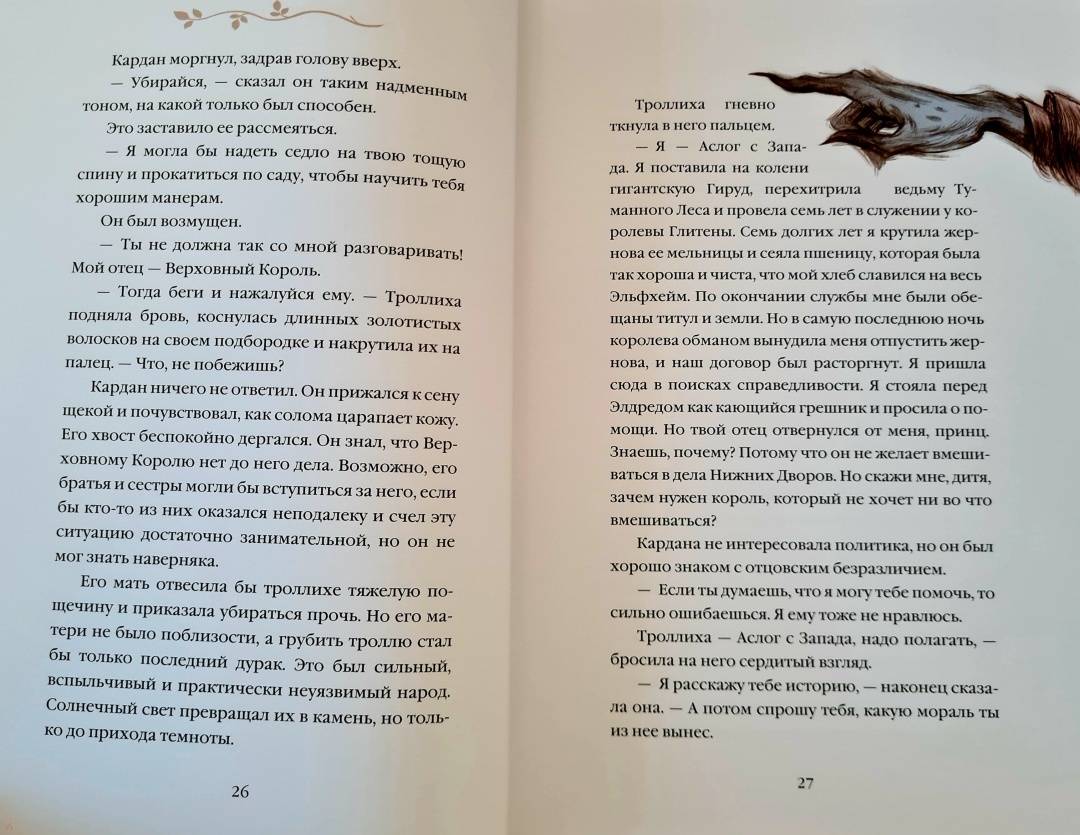 Кардан моргнул, задрав голову вверх.

— Убирайся, — сказал он таким надменным тоном, на какой только был способен.

Это заставило ее рассмеяться.

— Я могла бы надеть седло на твою тощую спину и прокатиться по саду, чтобы научить тебя хорошим манерам.

Он был возмущен.

— Ты не должна так со мной разговаривать! Мой отец — Верховный Король.

— Тогда беги и нажалуйся ему. — Троллиха подняла бровь, коснулась длинных золотистых волосков на своем подбородке и накрутила их на палец. — Что, не побежишь?

Кардан ничего не ответил. Он прижался к сену щекой и почувствовал, как солома царапает кожу. Его хвост беспокойно дергался. Он знал, что Верховному Королю нет до него дела. Возможно, его братья и сестры могли бы вступиться за него, если бы кто-то из них оказался неподалеку и счел эту ситуацию достаточно занимательной, но он не мог знать наверняка.

Его мать отвесила бы троллихе тяжелую пощечину и приказала убираться прочь. Но его матери не было поблизости, а грубить троллю стал бы только последний дурак. Это был сильный, вспыльчивый и практически неуязвимый народ. Солнечный свет превращал их в камень, но только до прихода темноты.

26

Троллиха гневно ткнула в него пальцем.

— Я — Аслог с Запада. Я поставила на колени гигантскую Гируд, перехитрила ведьму Туманного Леса и провела семь лет в служении у королевы Глитены. Семь долгих лет я крутила жернова ее мельницы и сеяла пшеницу, которая была так хороша и чиста, что мой хлеб славился на весь Эльфхейм. По окончании службы мне были обещаны титул и земли. Но в самую последнюю ночь королева обманом вынудила меня отпустить жернова, и наш договор был расторгнут. Я пришла сюда в поисках справедливости. Я стояла перед Элдредом как кающийся грешник и просила о помощи. Но твой отец отвернулся от меня, принц. Знаешь, почему? Потому что он не желает вмешиваться в дела Нижних Дворов. Но скажи мне, дитя, зачем нужен король, который не хочет ни во что вмешиваться?

Кардана не интересовала политика, но он был хорошо знаком с отцовским безразличием.

— Если ты думаешь, что я могу тебе помочь, то сильно ошибаешься. Я ему тоже не нравлюсь.

Троллиха — Аслог с Запада, надо полагать, — бросила на него сердитый взгляд.

— Я расскажу тебе историю, — наконец сказала она. — А потом спрошу тебя, какую мораль ты из нее вынес.

27